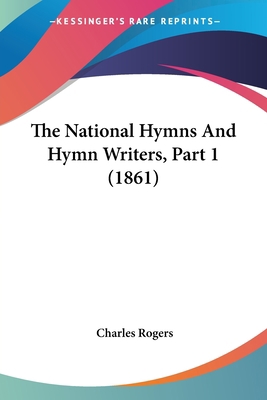 —KESSINGER'S RARE REPRINTS—

The National Hymns And Hymn Writers, Part 1 (1861)

Charles Rogers